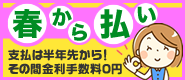 春から払い

支払は半年先から!
その間金利手数料0円